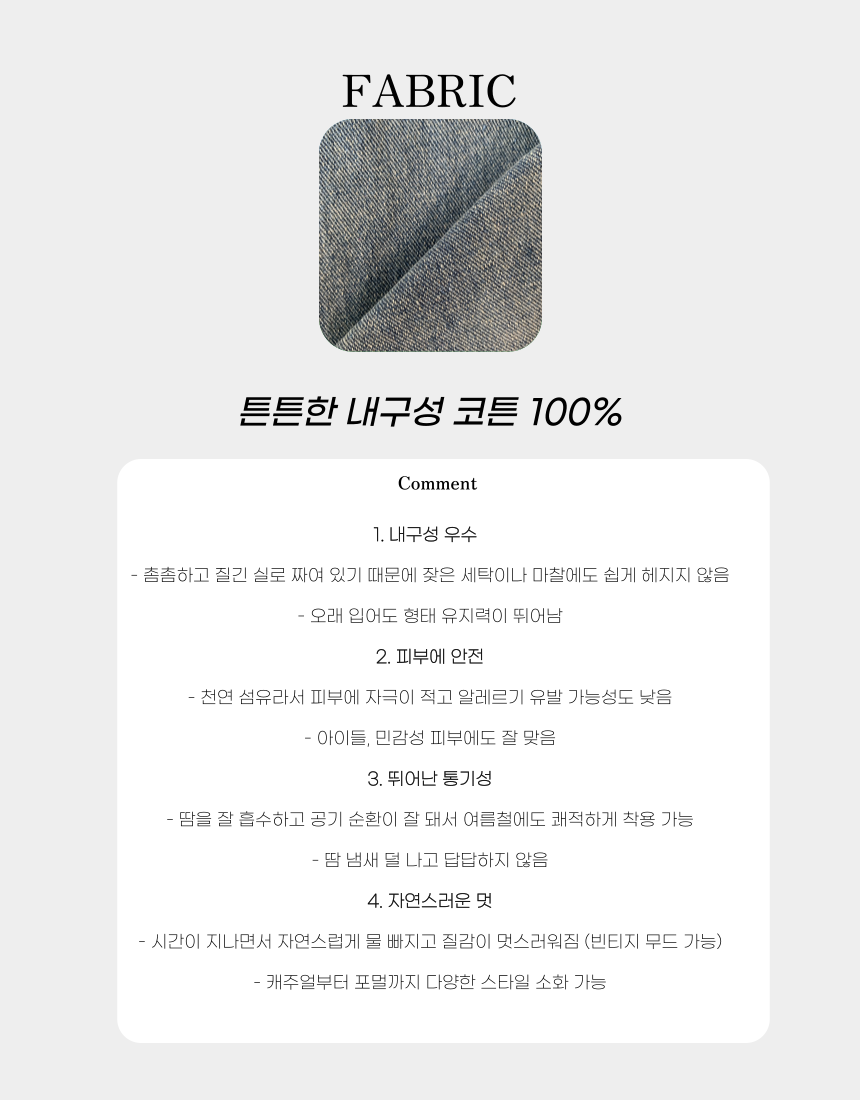 FABRIC

튼튼한 내구성 코튼 100%

Comment

1. 내구성 우수

- 촘촘하고 질긴 실로 짜여 있기 때문에 잦은 세탁이나 마찰에도 쉽게 헤지지 않음

- 오래 입어도 형태 유지력이 뛰어남

2. 피부에 안전

- 천연 섬유라서 피부에 자극이 적고 알레르기 유발 가능성도 낮음

- 아이들, 민감성 피부에도 잘 맞음

3. 뛰어난 통기성

- 땀을 잘 흡수하고 공기 순환이 잘 돼서 여름철에도 쾌적하게 착용 가능

- 땀 냄새 덜 나고 답답하지 않음

4. 자연스러운 멋

- 시간이 지나면서 자연스럽게 물 빠지고 질감이 멋스러워짐 (빈티지 무드 가능)

- 캐주얼부터 포멀까지 다양한 스타일 소화 가능